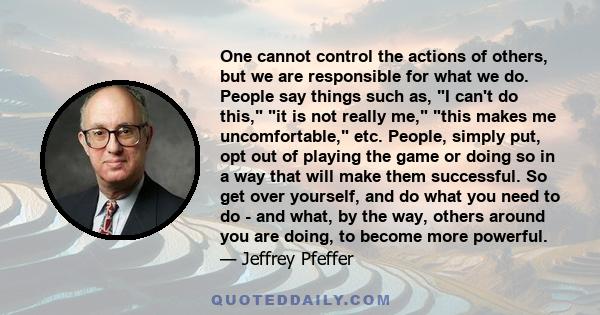 One cannot control the actions of others, but we are responsible for what we do. People say things such as, "I can't do this," "it is not really me," "this makes me uncomfortable," etc. People, simply put, opt out of playing the game or doing so in a way that will make them successful. So get over yourself, and do what you need to do - and what, by the way, others around you are doing, to become more powerful.
— Jeffrey Pfeffer

QUOTEDDAILY.COM